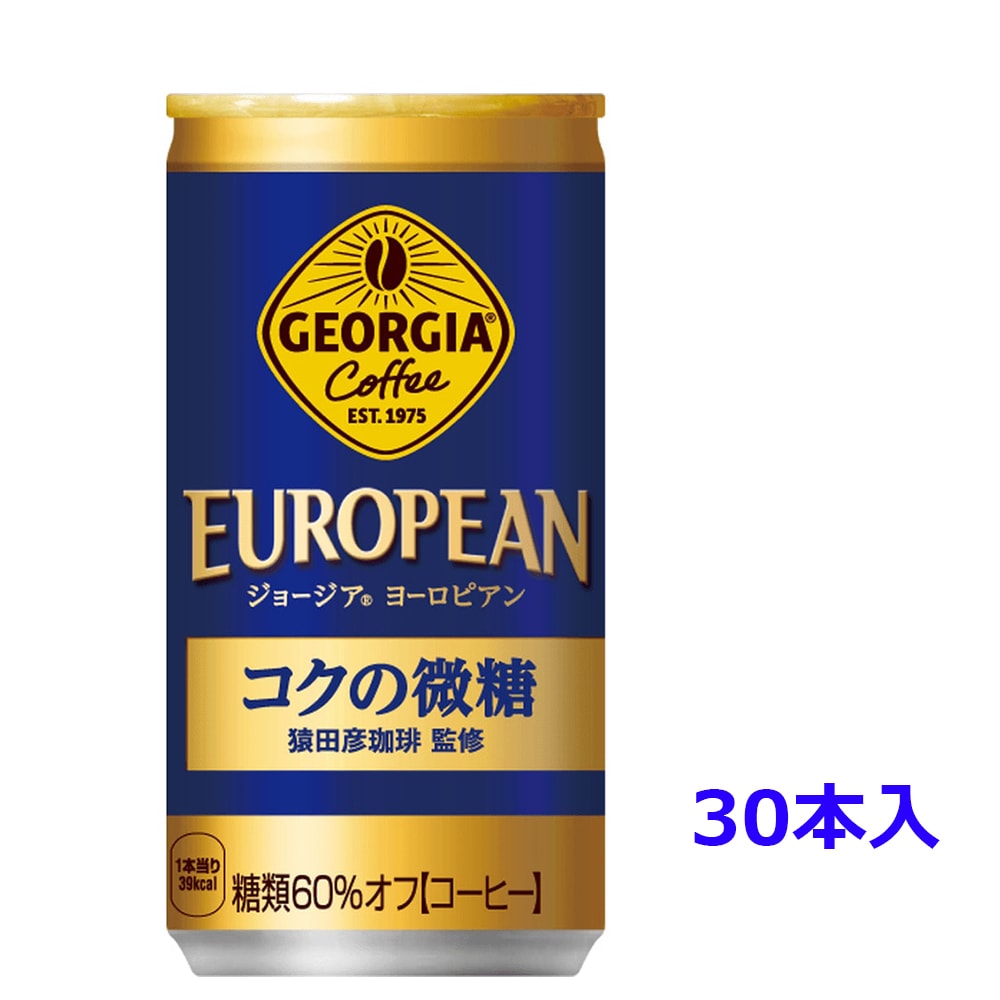 GEORGIA®
Coffee
EST. 1975

EUROPEAN
ジョージア® ヨーロピアン

コクの微糖
猿田彦珈琲 監修

1本当り
39kcal
糖類60%オフ【コーヒー】

30本入